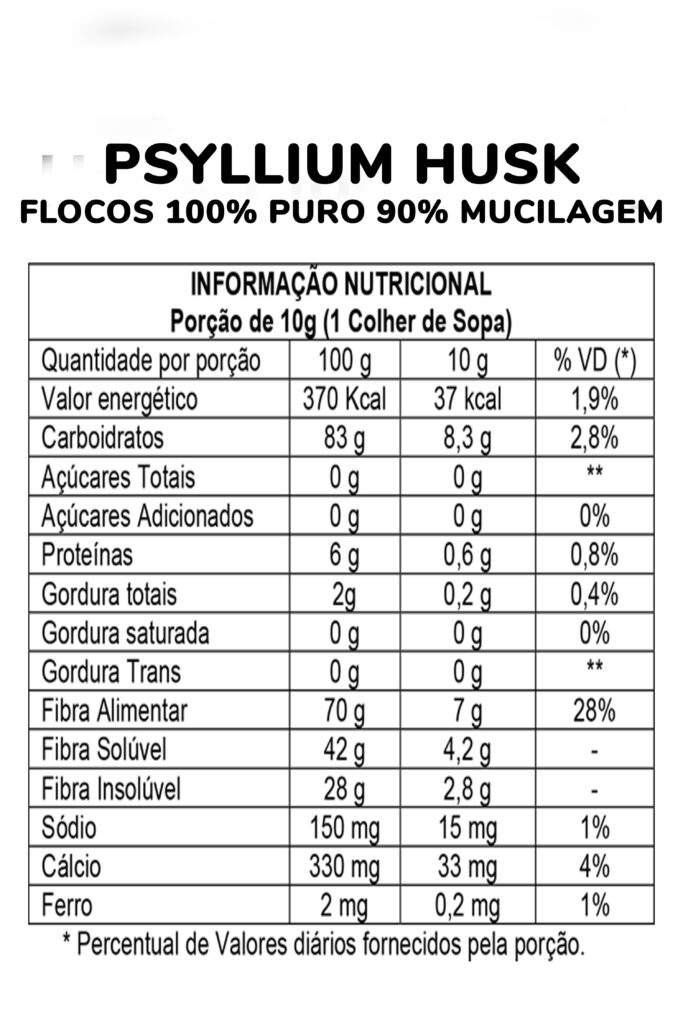 PSYLLIUM HUSK
FLOCOS 100% PURO 90% MUCILAGEM

INFORMAÇÃO NUTRICIONAL
Porção de 10g (1 Colher de Sopa)

| Quantidade por porção | 100 g | 10 g | % VD (*) |
|---|---|---|---|
| Valor energético | 370 Kcal | 37 kcal | 1,9% |
| Carboidratos | 83 g | 8,3 g | 2,8% |
| Açúcares Totais | 0 g | 0 g | ** |
| Açúcares Adicionados | 0 g | 0 g | 0% |
| Proteínas | 6 g | 0,6 g | 0,8% |
| Gordura totais | 2g | 0,2 g | 0,4% |
| Gordura saturada | 0 g | 0 g | 0% |
| Gordura Trans | 0 g | 0 g | ** |
| Fibra Alimentar | 70 g | 7 g | 28% |
| Fibra Solúvel | 42 g | 4,2 g | - |
| Fibra Insolúvel | 28 g | 2,8 g | - |
| Sódio | 150 mg | 15 mg | 1% |
| Cálcio | 330 mg | 33 mg | 4% |
| Ferro | 2 mg | 0,2 mg | 1% |

* Percentual de Valores diários fornecidos pela porção.